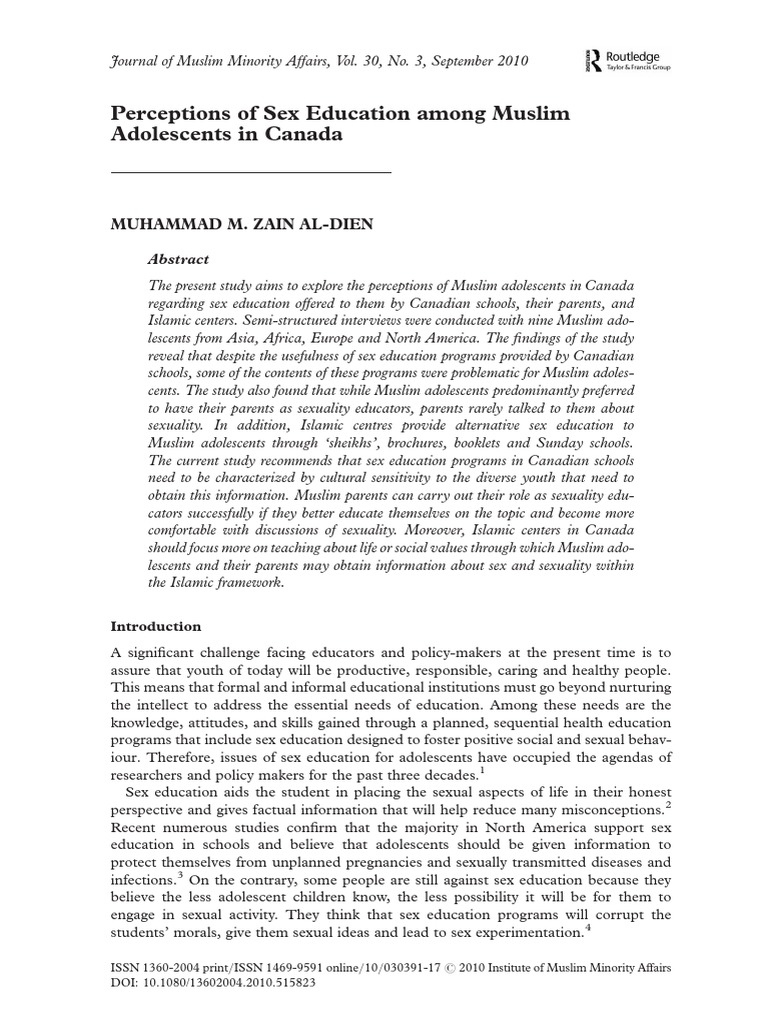 Journal of Muslim Minority Affairs, Vol. 30, No. 3, September 2010

Routledge
Taylor & Francis Group

Perceptions of Sex Education among Muslim Adolescents in Canada

MUHAMMAD M. ZAIN AL-DIEN

Abstract

The present study aims to explore the perceptions of Muslim adolescents in Canada regarding sex education offered to them by Canadian schools, their parents, and Islamic centers. Semi-structured interviews were conducted with nine Muslim adolescents from Asia, Africa, Europe and North America. The findings of the study reveal that despite the usefulness of sex education programs provided by Canadian schools, some of the contents of these programs were problematic for Muslim adolescents. The study also found that while Muslim adolescents predominantly preferred to have their parents as sexuality educators, parents rarely talked to them about sexuality. In addition, Islamic centres provide alternative sex education to Muslim adolescents through 'sheikhs', brochures, booklets and Sunday schools. The current study recommends that sex education programs in Canadian schools need to be characterized by cultural sensitivity to the diverse youth that need to obtain this information. Muslim parents can carry out their role as sexuality educators successfully if they better educate themselves on the topic and become more comfortable with discussions of sexuality. Moreover, Islamic centers in Canada should focus more on teaching about life or social values through which Muslim adolescents and their parents may obtain information about sex and sexuality within the Islamic framework.

Introduction

A significant challenge facing educators and policy-makers at the present time is to assure that youth of today will be productive, responsible, caring and healthy people. This means that formal and informal educational institutions must go beyond nurturing the intellect to address the essential needs of education. Among these needs are the knowledge, attitudes, and skills gained through a planned, sequential health education programs that include sex education designed to foster positive social and sexual behaviour. Therefore, issues of sex education for adolescents have occupied the agendas of researchers and policy makers for the past three decades.$^1$

Sex education aids the student in placing the sexual aspects of life in their honest perspective and gives factual information that will help reduce many misconceptions.$^2$ Recent numerous studies confirm that the majority in North America support sex education in schools and believe that adolescents should be given information to protect themselves from unplanned pregnancies and sexually transmitted diseases and infections.$^3$ On the contrary, some people are still against sex education because they believe the less adolescent children know, the less possibility it will be for them to engage in sexual activity. They think that sex education programs will corrupt the students' morals, give them sexual ideas and lead to sex experimentation.$^4$

ISSN 1360-2004 print/ISSN 1469-9591 online/10/030391-17 © 2010 Institute of Muslim Minority Affairs
DOI: 10.1080/13602004.2010.515823